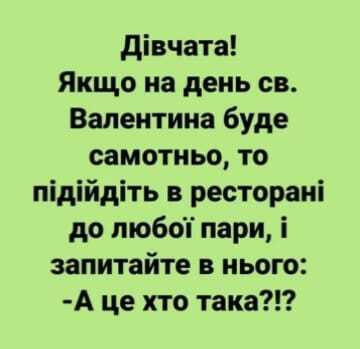 Дівчата!
Якщо на день св. Валентина буде самотньо, то підійдіть в ресторані до любої пари, і запитайте в нього:
-А це хто така?!?